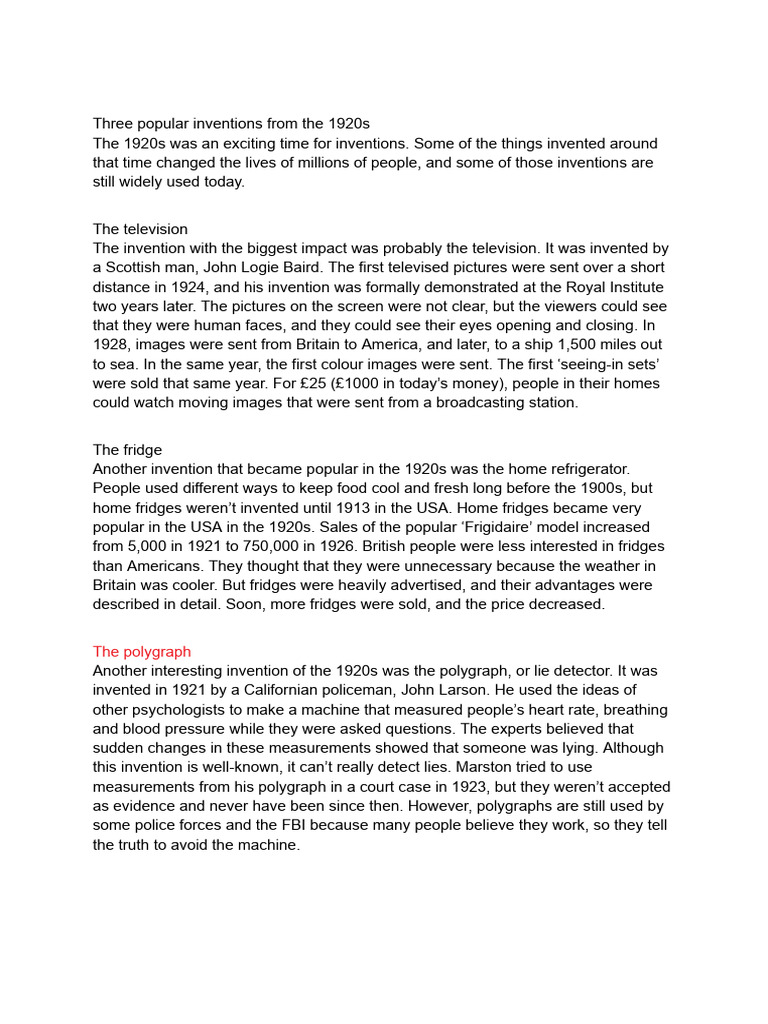 Three popular inventions from the 1920s
The 1920s was an exciting time for inventions. Some of the things invented around that time changed the lives of millions of people, and some of those inventions are still widely used today.

The television
The invention with the biggest impact was probably the television. It was invented by a Scottish man, John Logie Baird. The first televised pictures were sent over a short distance in 1924, and his invention was formally demonstrated at the Royal Institute two years later. The pictures on the screen were not clear, but the viewers could see that they were human faces, and they could see their eyes opening and closing. In 1928, images were sent from Britain to America, and later, to a ship 1,500 miles out to sea. In the same year, the first colour images were sent. The first 'seeing-in sets' were sold that same year. For £25 (£1000 in today's money), people in their homes could watch moving images that were sent from a broadcasting station.

The fridge
Another invention that became popular in the 1920s was the home refrigerator. People used different ways to keep food cool and fresh long before the 1900s, but home fridges weren't invented until 1913 in the USA. Home fridges became very popular in the USA in the 1920s. Sales of the popular 'Frigidaire' model increased from 5,000 in 1921 to 750,000 in 1926. British people were less interested in fridges than Americans. They thought that they were unnecessary because the weather in Britain was cooler. But fridges were heavily advertised, and their advantages were described in detail. Soon, more fridges were sold, and the price decreased.

The polygraph
Another interesting invention of the 1920s was the polygraph, or lie detector. It was invented in 1921 by a Californian policeman, John Larson. He used the ideas of other psychologists to make a machine that measured people's heart rate, breathing and blood pressure while they were asked questions. The experts believed that sudden changes in these measurements showed that someone was lying. Although this invention is well-known, it can't really detect lies. Marston tried to use measurements from his polygraph in a court case in 1923, but they weren't accepted as evidence and never have been since then. However, polygraphs are still used by some police forces and the FBI because many people believe they work, so they tell the truth to avoid the machine.